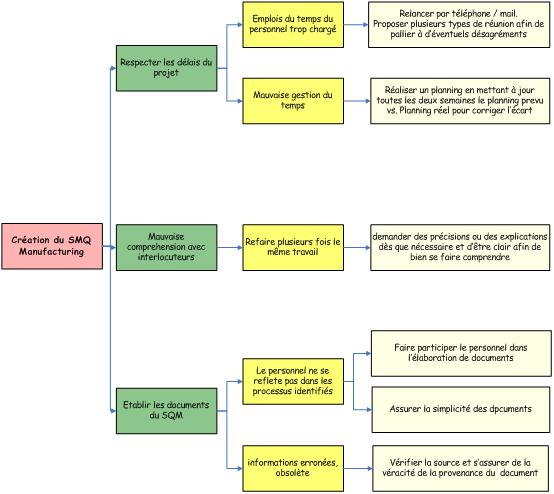 Création du SMQ Manufacturing

Respecter les délais du projet

Emplois du temps du personnel trop chargé

Relancer par téléphone / mail. Proposer plusieurs types de réunion afin de pallier à d'éventuels désagréments

Mauvaise gestion du temps

Réaliser un planning en mettant à jour toutes les deux semaines le planning prevu vs. Planning réel pour corriger l'écart

Mauvaise comprehension avec interlocuteurs

Refaire plusieurs fois le même travail

demander des précisions ou des explications dès que nécessaire et d'être clair afin de bien se faire comprendre

Etablir les documents du SQM

Le personnel ne se reflete pas dans les processus identifiés

Faire participer le personnel dans l'élaboration de documents

Assurer la simplicité des dpcuments

informations erronées, obsolète

Vérifier la source et s'assurer de la véracité de la provenance du document